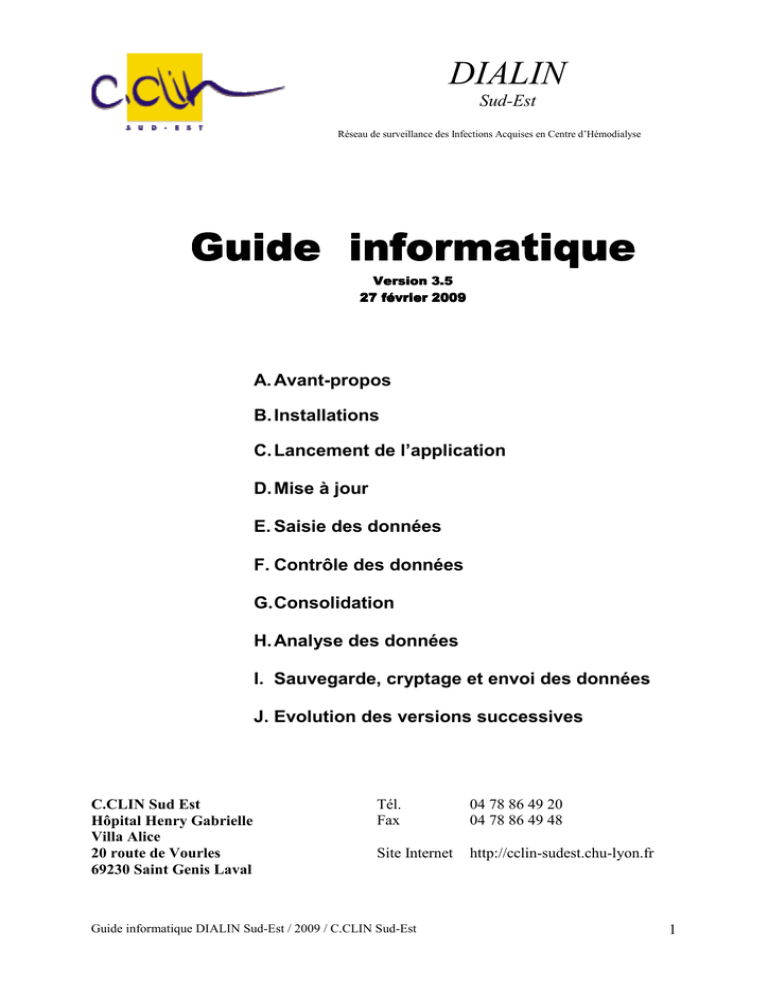 C.CLIN
SUD-EST

DIALIN
Sud-Est

Réseau de surveillance des Infections Acquises en Centre d'Hémodialyse

Guide informatique

Version 3.5
27 février 2009

A. Avant-propos

B. Installations

C. Lancement de l'application

D. Mise à jour

E. Saisie des données

F. Contrôle des données

G. Consolidation

H. Analyse des données

I. Sauvegarde, cryptage et envoi des données

J. Evolution des versions successives

C.CLIN Sud Est
Hôpital Henry Gabrielle
Villa Alice
20 route de Vourles
69230 Saint Genis Laval

Tél. 04 78 86 49 20
Fax 04 78 86 49 48

Site Internet http://cclin-sudest.chu-lyon.fr

Guide informatique DIALIN Sud-Est / 2009 / C.CLIN Sud-Est

1